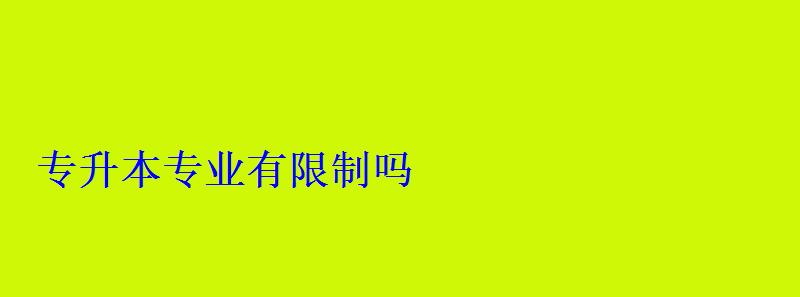 专升本专业有限制吗